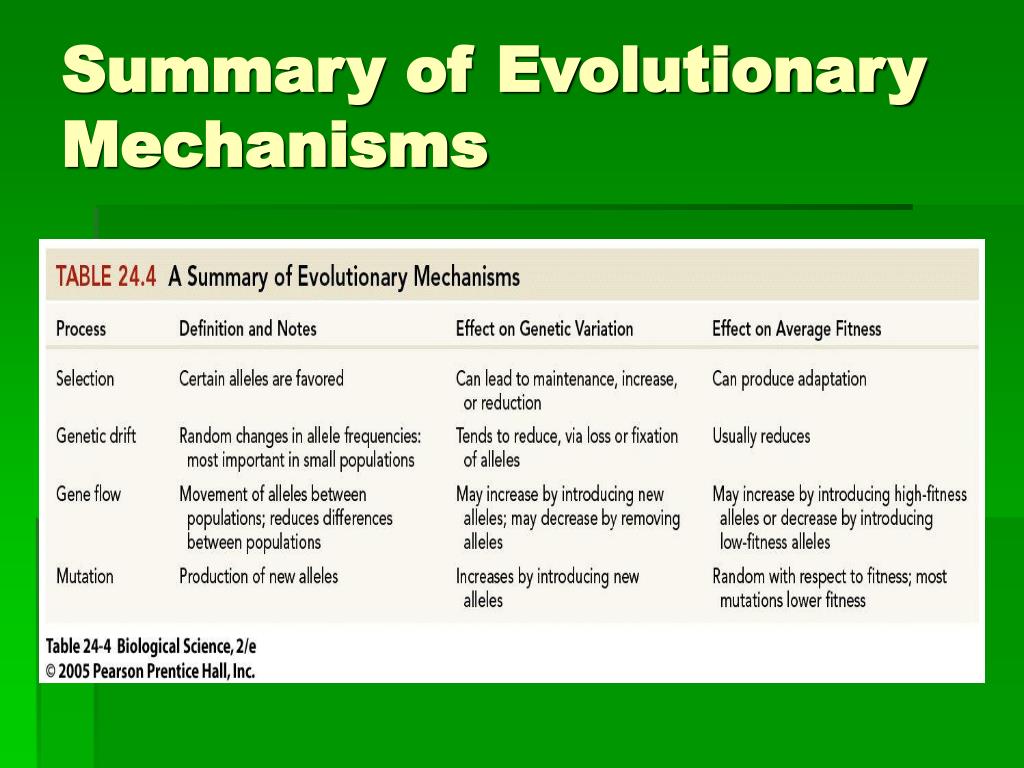 Summary of Evolutionary Mechanisms

TABLE 24.4 A Summary of Evolutionary Mechanisms

| Process | Definition and Notes | Effect on Genetic Variation | Effect on Average Fitness |
|---|---|---|---|
| Selection | Certain alleles are favored | Can lead to maintenance, increase, or reduction | Can produce adaptation |
| Genetic drift | Random changes in allele frequencies: most important in small populations | Tends to reduce, via loss or fixation of alleles | Usually reduces |
| Gene flow | Movement of alleles between populations; reduces differences between populations | May increase by introducing new alleles; may decrease by removing alleles | May increase by introducing high-fitness alleles or decrease by introducing low-fitness alleles |
| Mutation | Production of new alleles | Increases by introducing new alleles | Random with respect to fitness; most mutations lower fitness |

Table 24-4 Biological Science, 2/e
© 2005 Pearson Prentice Hall, Inc.